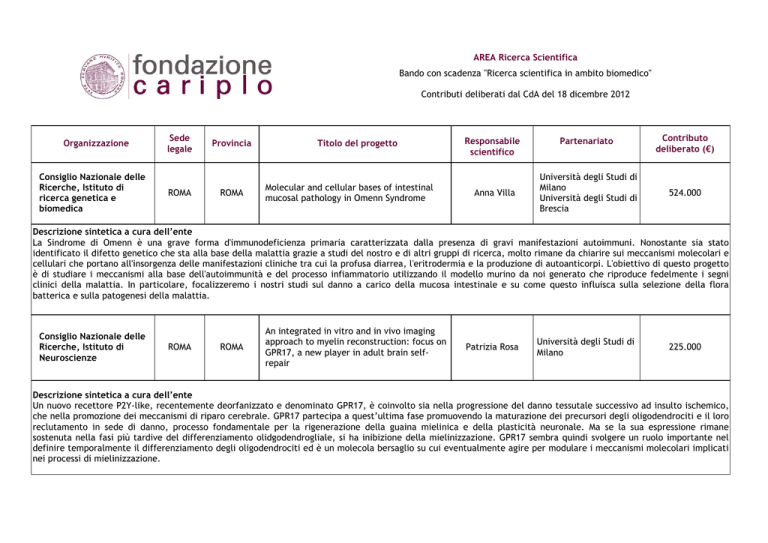 fondazione
cariplo

AREA Ricerca Scientifica
Bando con scadenza "Ricerca scientifica in ambito biomedico"
Contributi deliberati dal CdA del 18 dicembre 2012

| Organizzazione | Sede legale | Provincia | Titolo del progetto | Responsabile scientifico | Partenariato | Contributo deliberato (€) |
|---|---|---|---|---|---|---|
| Consiglio Nazionale delle Ricerche, Istituto di ricerca genetica e biomedica | ROMA | ROMA | Molecular and cellular bases of intestinal mucosal pathology in Omenn Syndrome | Anna Villa | Università degli Studi di Milano Università degli Studi di Brescia | 524.000 |

Descrizione sintetica a cura dell'ente
La Sindrome di Omenn è una grave forma d'immunodeficienza primaria caratterizzata dalla presenza di gravi manifestazioni autoimmuni. Nonostante sia stato identificato il difetto genetico che sta alla base della malattia grazie a studi del nostro e di altri gruppi di ricerca, molto rimane da chiarire sui meccanismi molecolari e cellulari che portano all'insorgenza delle manifestazioni cliniche tra cui la profusa diarrea, l'eritrodermia e la produzione di autoanticorpi. L'obiettivo di questo progetto è di studiare i meccanismi alla base dell'autoimmunità e del processo infiammatorio utilizzando il modello murino da noi generato che riproduce fedelmente i segni clinici della malattia. In particolare, focalizzeremo i nostri studi sul danno a carico della mucosa intestinale e su come questo influisca sulla selezione della flora batterica e sulla patogenesi della malattia.

| Consiglio Nazionale delle Ricerche, Istituto di Neuroscienze | ROMA | ROMA | An integrated in vitro and in vivo imaging approach to myelin reconstruction: focus on GPR17, a new player in adult brain self-repair | Patrizia Rosa | Università degli Studi di Milano | 225.000 |
|---|---|---|---|---|---|---|

Descrizione sintetica a cura dell'ente
Un nuovo recettore P2Y-like, recentemente deorfanizzato e denominato GPR17, è coinvolto sia nella progressione del danno tessutale successivo ad insulto ischemico, che nella promozione dei meccanismi di riparo cerebrale. GPR17 partecipa a quest'ultima fase promuovendo la maturazione dei precursori degli oligodendrociti e il loro reclutamento in sede di danno, processo fondamentale per la rigenerazione della guaina mielinica e della plasticità neuronale. Ma se la sua espressione rimane sostenuta nella fasi più tardive del differenziamento olidgodendrogliale, si ha inibizione della mielinizzazione. GPR17 sembra quindi svolgere un ruolo importante nel definire temporalmente il differenziamento degli oligodendrociti ed è un molecola bersaglio su cui eventualmente agire per modulare i meccanismi molecolari implicati nei processi di mielinizzazione.